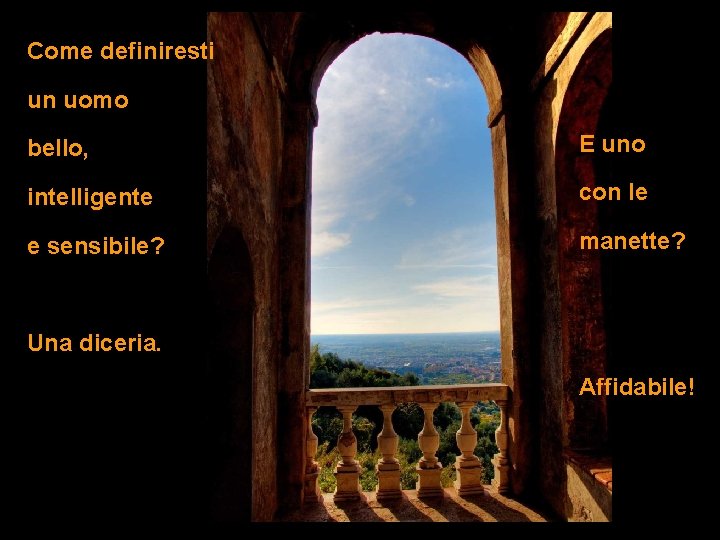 Come definiresti un uomo bello, intelligente e sensibile?

Una diceria.

E uno con le manette?

Affidabile!